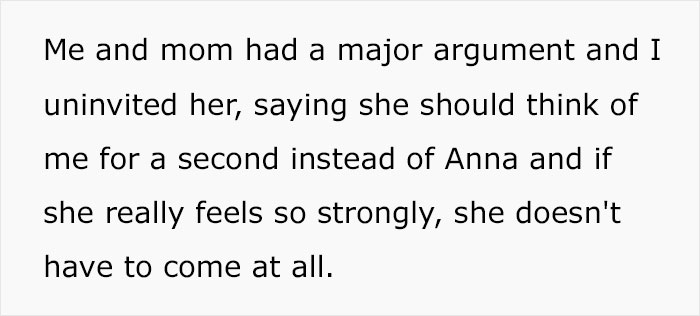 Me and mom had a major argument and I uninvited her, saying she should think of me for a second instead of Anna and if she really feels so strongly, she doesn't have to come at all.